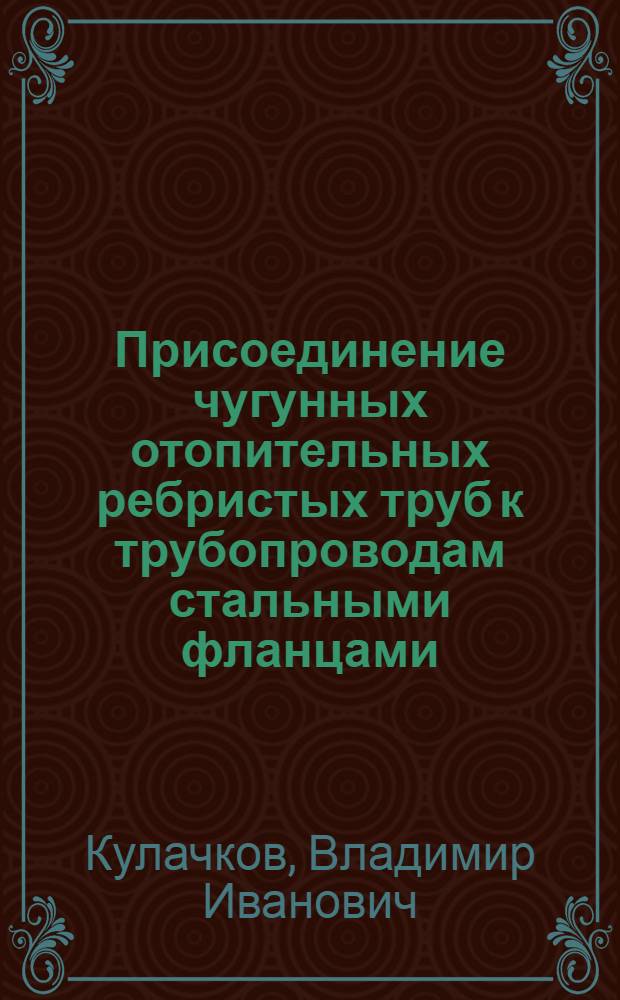 Присоединение чугунных отопительных ребристых труб к трубопроводам стальными фланцами

Кулачков, Владимир Иванович